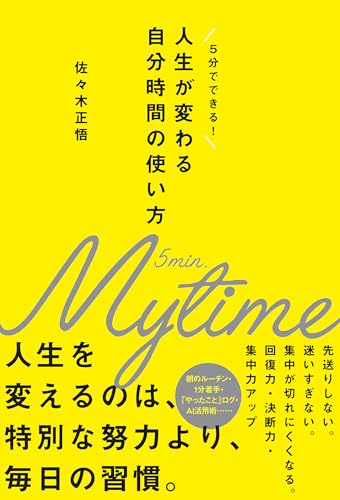 5分でできる!
人生が変わる
自分時間の使い方

佐々木正悟

5min.
Mytime

先送りしない。
迷いすぎない。
集中が切れにくくなる。
回復力・決断力・
集中力アップ

朝のルーチン・
1分着手・
「やったこと」ログ・
AI活用術……

人生を
変えるのは、
特別な努力より、
毎日の習慣。